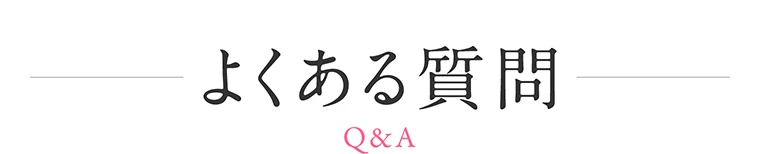 よくある質問

Q&A